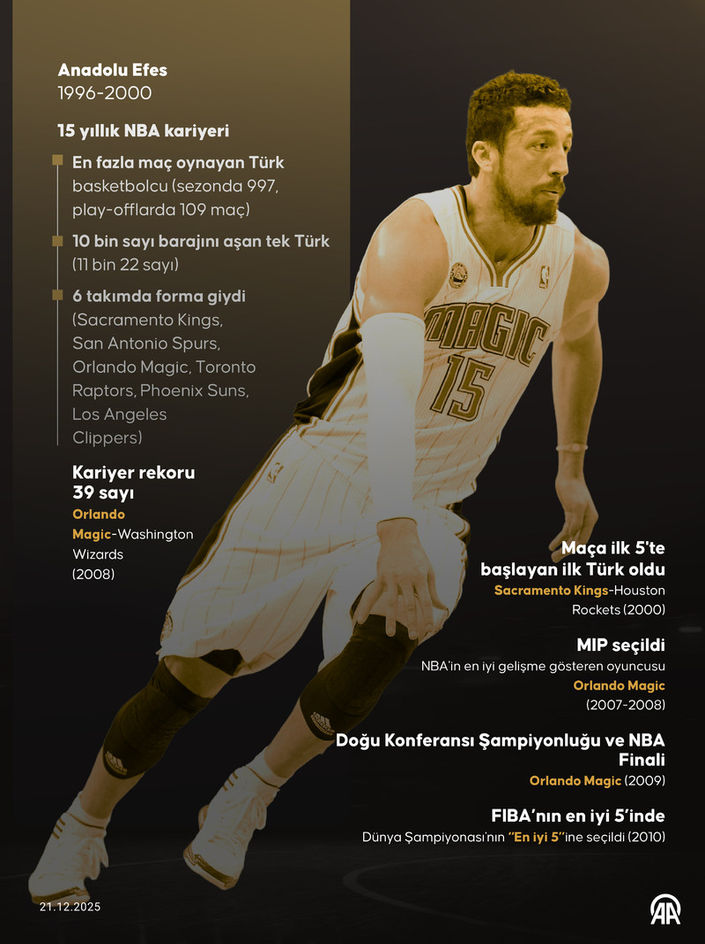 Anadolu Efes
1996-2000

15 yıllık NBA kariyeri

En fazla maç oynayan Türk basketbolcu (sezonda 997, play-offlarda 109 maç)

10 bin sayı barajını aşan tek Türk (11 bin 22 sayı)

6 takımda forma giydi (Sacramento Kings, San Antonio Spurs, Orlando Magic, Toronto Raptors, Phoenix Suns, Los Angeles Clippers)

Kariyer rekoru
39 sayı
Orlando Magic-Washington Wizards (2008)

MAGIC
15

Maça ilk 5'te başlayan ilk Türk oldu
Sacramento Kings-Houston Rockets (2000)

MIP seçildi
NBA'in en iyi gelişme gösteren oyuncusu
Orlando Magic
(2007-2008)

Doğu Konferansı Şampiyonluğu ve NBA Finali
Orlando Magic (2009)

FIBA'nın en iyi 5'inde
Dünya Şampiyonası'nın "En iyi 5"ine seçildi (2010)

21.12.2025

AA